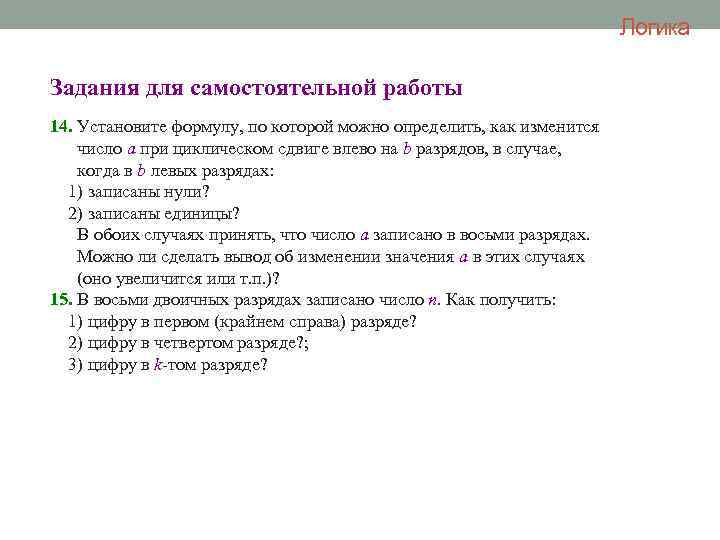 Логика

Задания для самостоятельной работы

14. Установите формулу, по которой можно определить, как изменится число $a$ при циклическом сдвиге влево на $b$ разрядов, в случае, когда в $b$ левых разрядах:
1) записаны нули?
2) записаны единицы?
В обоих случаях принять, что число $a$ записано в восьми разрядах. Можно ли сделать вывод об изменении значения $a$ в этих случаях (оно увеличится или т.п.)?
15. В восьми двоичных разрядах записано число $n$. Как получить:
1) цифру в первом (крайнем справа) разряде?
2) цифру в четвертом разряде?;
3) цифру в $k$-том разряде?